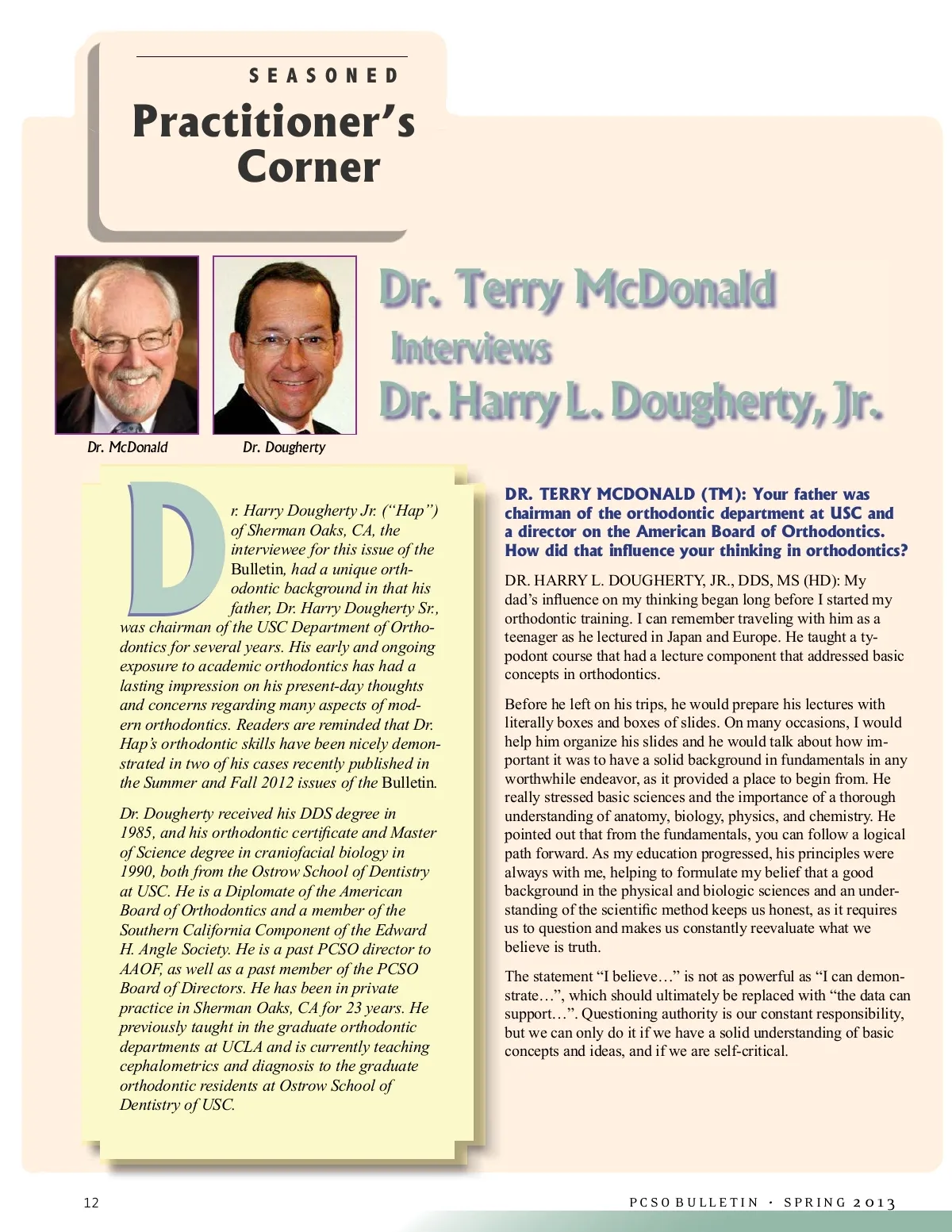 SEASONED
Practitioner's Corner

Dr. McDonald

Dr. Dougherty

Dr. Terry McDonald Interviews Dr. Harry L. Dougherty, Jr.

Dr. Harry Dougherty Jr. ("Hap") of Sherman Oaks, CA, the interviewee for this issue of the Bulletin, had a unique orthodontic background in that his father, Dr. Harry Dougherty Sr., was chairman of the USC Department of Orthodontics for several years. His early and ongoing exposure to academic orthodontics has had a lasting impression on his present-day thoughts and concerns regarding many aspects of modern orthodontics. Readers are reminded that Dr. Hap's orthodontic skills have been nicely demonstrated in two of his cases recently published in the Summer and Fall 2012 issues of the Bulletin.

Dr. Dougherty received his DDS degree in 1985, and his orthodontic certificate and Master of Science degree in craniofacial biology in 1990, both from the Ostrow School of Dentistry at USC. He is a Diplomate of the American Board of Orthodontics and a member of the Southern California Component of the Edward H. Angle Society. He is a past PCSO director to AAOF, as well as a past member of the PCSO Board of Directors. He has been in private practice in Sherman Oaks, CA for 23 years. He previously taught in the graduate orthodontic departments at UCLA and is currently teaching cephalometrics and diagnosis to the graduate orthodontic residents at Ostrow School of Dentistry of USC.

DR. TERRY MCDONALD (TM): Your father was chairman of the orthodontic department at USC and a director on the American Board of Orthodontics. How did that influence your thinking in orthodontics?

DR. HARRY L. DOUGHERTY, JR., DDS, MS (HD): My dad's influence on my thinking began long before I started my orthodontic training. I can remember traveling with him as a teenager as he lectured in Japan and Europe. He taught a typodont course that had a lecture component that addressed basic concepts in orthodontics.

Before he left on his trips, he would prepare his lectures with literally boxes and boxes of slides. On many occasions, I would help him organize his slides and he would talk about how important it was to have a solid background in fundamentals in any worthwhile endeavor, as it provided a place to begin from. He really stressed basic sciences and the importance of a thorough understanding of anatomy, biology, physics, and chemistry. He pointed out that from the fundamentals, you can follow a logical path forward. As my education progressed, his principles were always with me, helping to formulate my belief that a good background in the physical and biologic sciences and an understanding of the scientific method keeps us honest, as it requires us to question and makes us constantly reevaluate what we believe is truth.

The statement "I believe…" is not as powerful as "I can demonstrate…", which should ultimately be replaced with "the data can support…". Questioning authority is our constant responsibility, but we can only do it if we have a solid understanding of basic concepts and ideas, and if we are self-critical.

12

PCSO BULLETIN • SPRING 2013